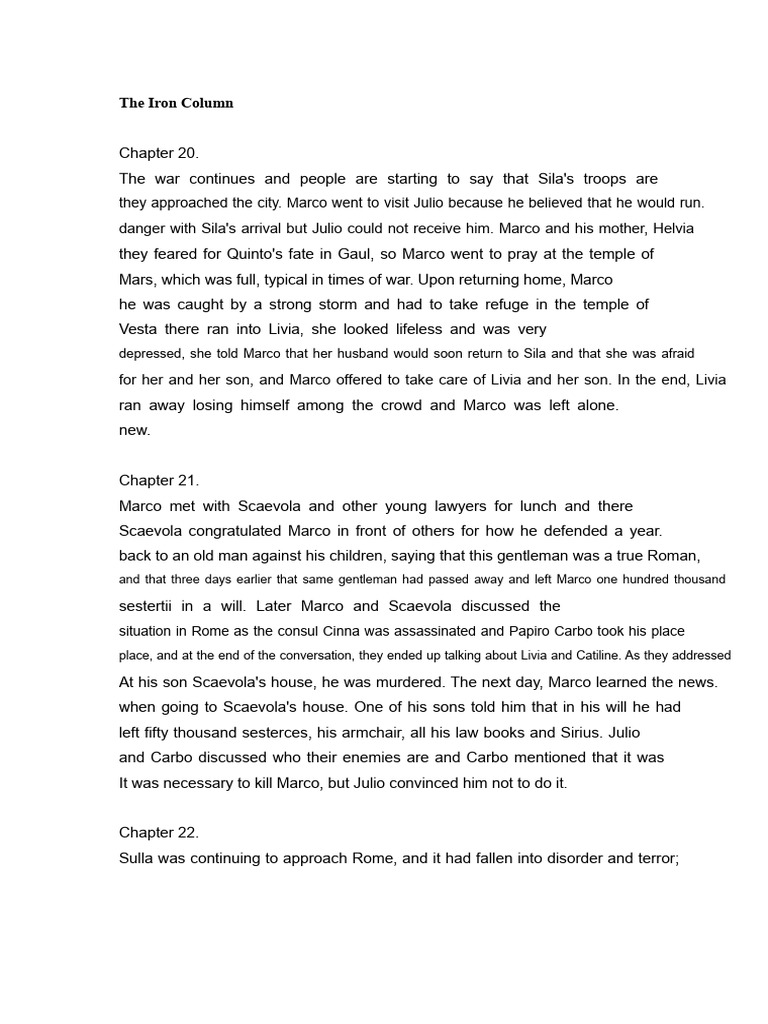 The Iron Column

Chapter 20.
The war continues and people are starting to say that Sila's troops are they approached the city. Marco went to visit Julio because he believed that he would run. danger with Sila's arrival but Julio could not receive him. Marco and his mother, Helvia they feared for Quinto's fate in Gaul, so Marco went to pray at the temple of Mars, which was full, typical in times of war. Upon returning home, Marco he was caught by a strong storm and had to take refuge in the temple of Vesta there ran into Livia, she looked lifeless and was very depressed, she told Marco that her husband would soon return to Sila and that she was afraid for her and her son, and Marco offered to take care of Livia and her son. In the end, Livia ran away losing himself among the crowd and Marco was left alone. new.

Chapter 21.
Marco met with Scaevola and other young lawyers for lunch and there Scaevola congratulated Marco in front of others for how he defended a year. back to an old man against his children, saying that this gentleman was a true Roman, and that three days earlier that same gentleman had passed away and left Marco one hundred thousand sestertii in a will. Later Marco and Scaevola discussed the situation in Rome as the consul Cinna was assassinated and Papiro Carbo took his place place, and at the end of the conversation, they ended up talking about Livia and Catiline. As they addressed At his son Scaevola's house, he was murdered. The next day, Marco learned the news. when going to Scaevola's house. One of his sons told him that in his will he had left fifty thousand sesterces, his armchair, all his law books and Sirius. Julio and Carbo discussed who their enemies are and Carbo mentioned that it was It was necessary to kill Marco, but Julio convinced him not to do it.

Chapter 22.
Sulla was continuing to approach Rome, and it had fallen into disorder and terror;